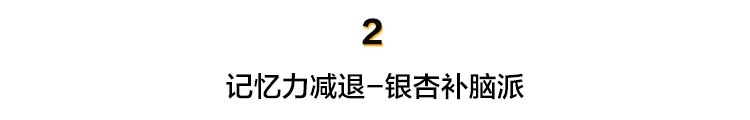 2

记忆力减退–银杏补脑派